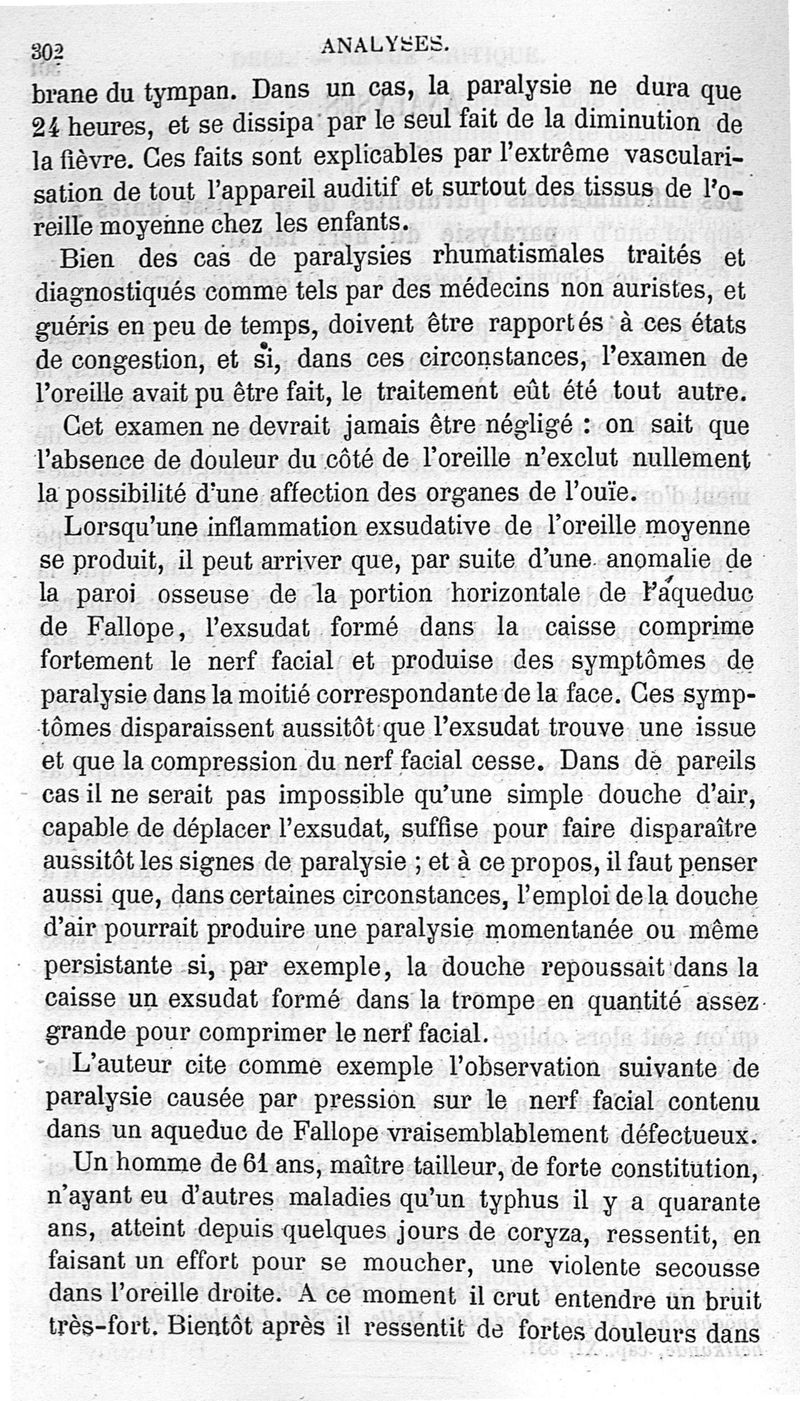 302 ANALYSES.

brane du tympan. Dans un cas, la paralysie ne dura que 24 heures, et se dissipa par le seul fait de la diminution de la fièvre. Ces faits sont explicables par l'extrême vascularisation de tout l'appareil auditif et surtout des tissus de l'oreille moyenne chez les enfants.

Bien des cas de paralysies rhumatismales traités et diagnostiqués comme tels par des médecins non auristes, et guéris en peu de temps, doivent être rapportés à ces états de congestion, et si, dans ces circonstances, l'examen de l'oreille avait pu être fait, le traitement eût été tout autre.

Cet examen ne devrait jamais être négligé : on sait que l'absence de douleur du côté de l'oreille n'exclut nullement la possibilité d'une affection des organes de l'ouïe.

Lorsqu'une inflammation exsudative de l'oreille moyenne se produit, il peut arriver que, par suite d'une anomalie de la paroi osseuse de la portion horizontale de l'aqueduc de Fallope, l'exsudat formé dans la caisse comprime fortement le nerf facial et produise des symptômes de paralysie dans la moitié correspondante de la face. Ces symptômes disparaissent aussitôt que l'exsudat trouve une issue et que la compression du nerf facial cesse. Dans de pareils cas il ne serait pas impossible qu'une simple douche d'air, capable de déplacer l'exsudat, suffise pour faire disparaître aussitôt les signes de paralysie ; et à ce propos, il faut penser aussi que, dans certaines circonstances, l'emploi de la douche d'air pourrait produire une paralysie momentanée ou même persistante si, par exemple, la douche repoussait dans la caisse un exsudat formé dans la trompe en quantité assez grande pour comprimer le nerf facial.

L'auteur cite comme exemple l'observation suivante de paralysie causée par pression sur le nerf facial contenu dans un aqueduc de Fallope vraisemblablement défectueux.

Un homme de 61 ans, maître tailleur, de forte constitution, n'ayant eu d'autres maladies qu'un typhus il y a quarante ans, atteint depuis quelques jours de coryza, ressentit, en faisant un effort pour se moucher, une violente secousse dans l'oreille droite. A ce moment il crut entendre un bruit très-fort. Bientôt après il ressentit de fortes douleurs dans